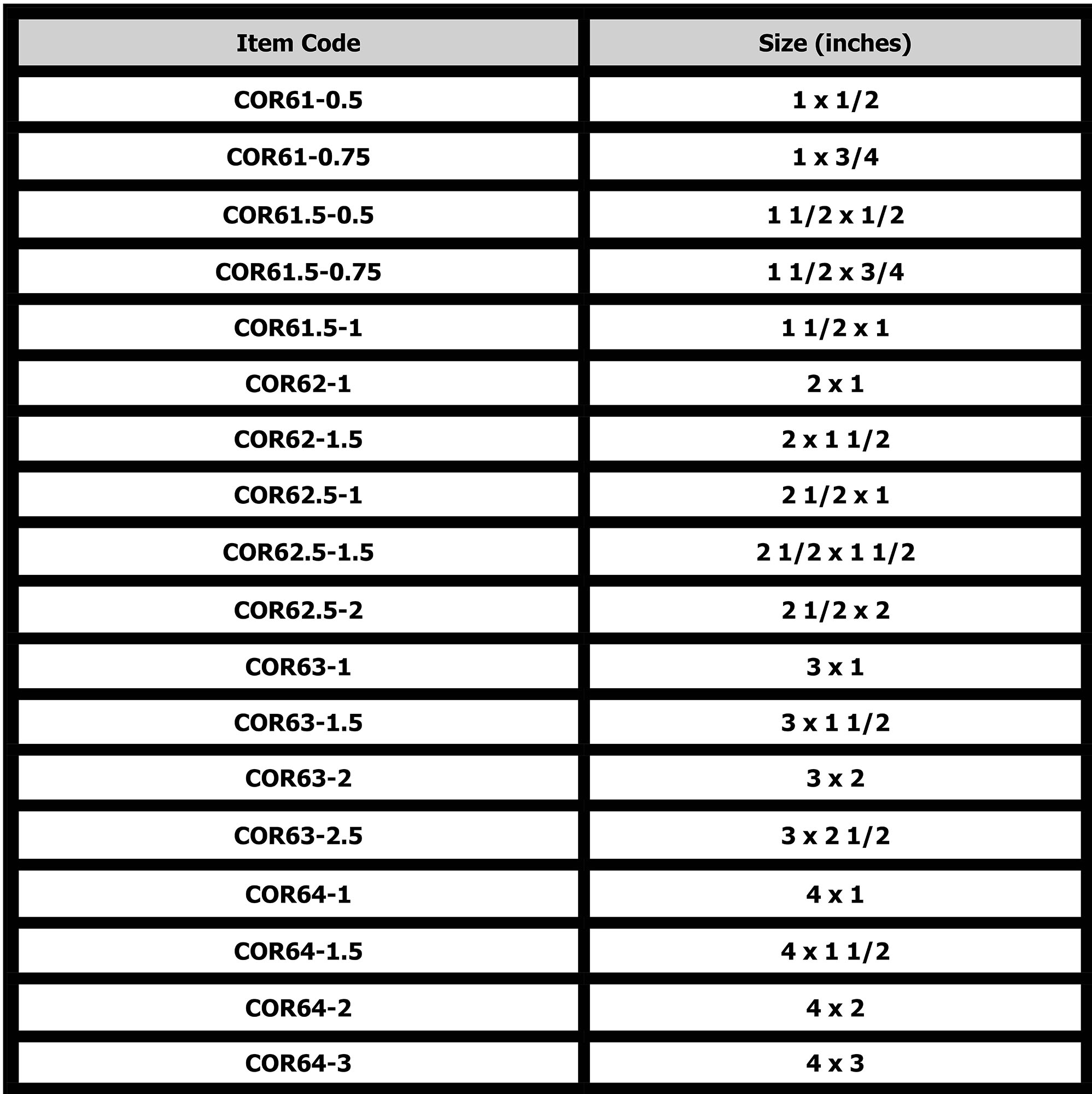 | Item Code | Size (inches) |
|---|---|
| COR61-0.5 | 1 x 1/2 |
| COR61-0.75 | 1 x 3/4 |
| COR61.5-0.5 | 1 1/2 x 1/2 |
| COR61.5-0.75 | 1 1/2 x 3/4 |
| COR61.5-1 | 1 1/2 x 1 |
| COR62-1 | 2 x 1 |
| COR62-1.5 | 2 x 1 1/2 |
| COR62.5-1 | 2 1/2 x 1 |
| COR62.5-1.5 | 2 1/2 x 1 1/2 |
| COR62.5-2 | 2 1/2 x 2 |
| COR63-1 | 3 x 1 |
| COR63-1.5 | 3 x 1 1/2 |
| COR63-2 | 3 x 2 |
| COR63-2.5 | 3 x 2 1/2 |
| COR64-1 | 4 x 1 |
| COR64-1.5 | 4 x 1 1/2 |
| COR64-2 | 4 x 2 |
| COR64-3 | 4 x 3 |